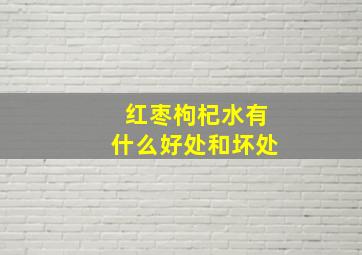 红枣枸杞水有
什么好处和坏处